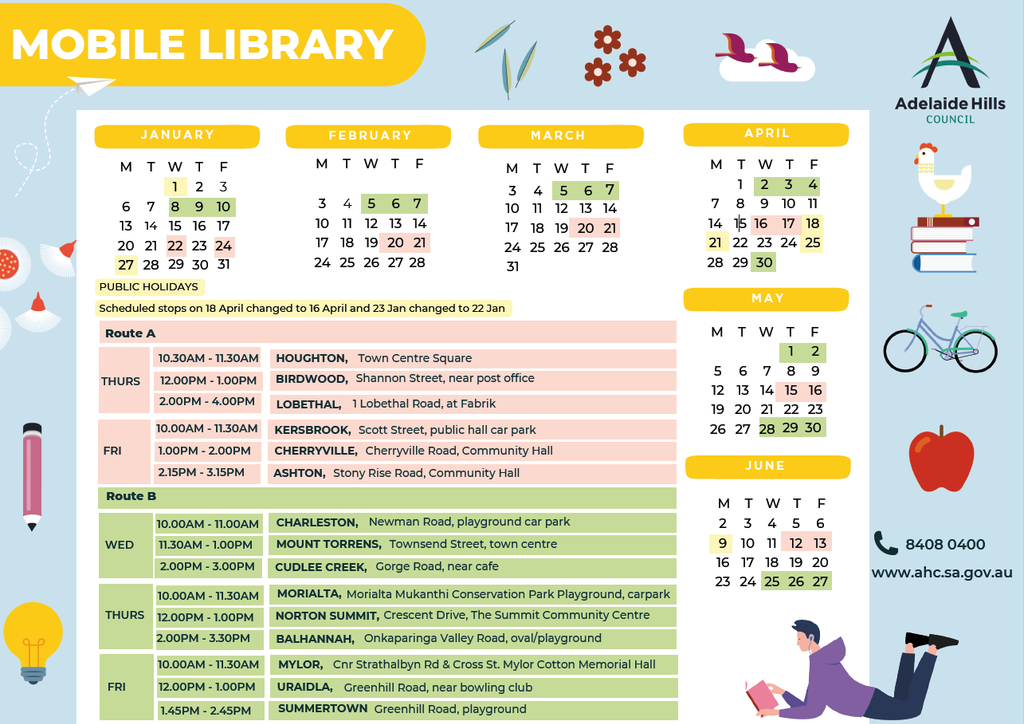 MOBILE LIBRARY

Adelaide Hills
COUNCIL

JANUARY

| M | T | W | T | F |
|---|---|---|---|---|
| | | 1 | 2 | 3 |
| 6 | 7 | 8 | 9 | 10 |
| 13 | 14 | 15 | 16 | 17 |
| 20 | 21 | 22 | 23 | 24 |
| 27 | 28 | 29 | 30 | 31 |

FEBRUARY

| M | T | W | T | F |
|---|---|---|---|---|
| 3 | 4 | 5 | 6 | 7 |
| 10 | 11 | 12 | 13 | 14 |
| 17 | 18 | 19 | 20 | 21 |
| 24 | 25 | 26 | 27 | 28 |

MARCH

| M | T | W | T | F |
|---|---|---|---|---|
| 3 | 4 | 5 | 6 | 7 |
| 10 | 11 | 12 | 13 | 14 |
| 17 | 18 | 19 | 20 | 21 |
| 24 | 25 | 26 | 27 | 28 |
| 31 | | | | |

APRIL

| M | T | W | T | F |
|---|---|---|---|---|
| | 1 | 2 | 3 | 4 |
| 7 | 8 | 9 | 10 | 11 |
| 14 | 15 | 16 | 17 | 18 |
| 21 | 22 | 23 | 24 | 25 |
| 28 | 29 | 30 | | |

MAY

| M | T | W | T | F |
|---|---|---|---|---|
| | | | 1 | 2 |
| 5 | 6 | 7 | 8 | 9 |
| 12 | 13 | 14 | 15 | 16 |
| 19 | 20 | 21 | 22 | 23 |
| 26 | 27 | 28 | 29 | 30 |

JUNE

| M | T | W | T | F |
|---|---|---|---|---|
| 2 | 3 | 4 | 5 | 6 |
| 9 | 10 | 11 | 12 | 13 |
| 16 | 17 | 18 | 19 | 20 |
| 23 | 24 | 25 | 26 | 27 |

PUBLIC HOLIDAYS

Scheduled stops on 18 April changed to 16 April and 23 Jan changed to 22 Jan

Route A

| | | |
|---|---|---|
| THURS | 10.30AM - 11.30AM | HOUGHTON, Town Centre Square |
| | 12.00PM - 1.00PM | BIRDWOOD, Shannon Street, near post office |
| | 2.00PM - 4.00PM | LOBETHAL, 1 Lobethal Road, at Fabrik |
| FRI | 10.00AM - 11.30AM | KERSBROOK, Scott Street, public hall car park |
| | 1.00PM - 2.00PM | CHERRYVILLE, Cherryville Road, Community Hall |
| | 2.15PM - 3.15PM | ASHTON, Stony Rise Road, Community Hall |

Route B

| | | |
|---|---|---|
| WED | 10.00AM - 11.00AM | CHARLESTON, Newman Road, playground car park |
| | 11.30AM - 1.00PM | MOUNT TORRENS, Townsend Street, town centre |
| | 2.00PM - 3.00PM | CUDLEE CREEK, Gorge Road, near cafe |
| THURS | 10.00AM - 11.30AM | MORIALTA, Morialta Mukanthi Conservation Park Playground, carpark |
| | 12.00PM - 1.00PM | NORTON SUMMIT, Crescent Drive, The Summit Community Centre |
| | 2.00PM - 3.30PM | BALHANNAH, Onkaparinga Valley Road, oval/playground |
| FRI | 10.00AM - 11.30AM | MYLOR, Cnr Strathalbyn Rd & Cross St. Mylor Cotton Memorial Hall |
| | 12.00PM - 1.00PM | URAIDLA, Greenhill Road, near bowling club |
| | 1.45PM - 2.45PM | SUMMERTOWN Greenhill Road, playground |

8408 0400
www.ahc.sa.gov.au